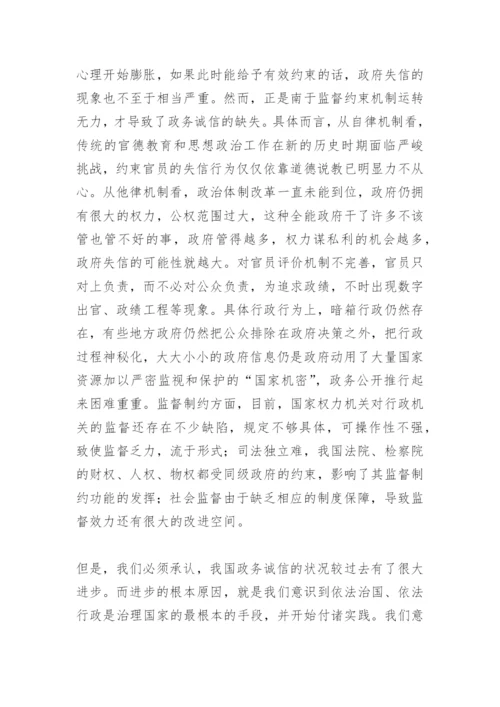 心理开始膨胀，如果此时能给予有效约束的话，政府失信的现象也不至于相当严重。然而，正是南于监督约束机制运转无力，才导致了政务诚信的缺失。具体而言，从自律机制看，传统的官德教育和思想政治工作在新的历史时期面临严峻挑战，约束官员的失信行为仅仅依靠道德说教已明显力不从心。从他律机制看，政治体制改革一直未能到位，政府仍拥有很大的权力，公权范围过大，这种全能政府干了许多不该管也管不好的事，政府管得越多，权力谋私利的机会越多，政府失信的可能性就越大。对官员评价机制不完善，官员只对上负责，而不必对公众负责，为追求政绩，不时出现数字出官、政绩工程等现象。具体行政行为上，暗箱行政仍然存在，有些地方政府仍然把公众排除在政府决策之外，把行政过程神秘化，大大小小的政府信息仍是政府动用了大量国家资源加以严密监视和保护的“国家机密”，政务公开推行起来困难重重。监督制约方面，目前，国家权力机关对行政机关的监督还存在不少缺陷，规定不够具体，可操作性不强，致使监督乏力，流于形式；司法独立难，我国法院、检察院的财权、人权、物权都受同级政府的约束，影响了其监督制约功能的发挥；社会监督由于缺乏相应的制度保障，导致监督效力还有很大的改进空间。

但是，我们必须承认，我国政务诚信的状况较过去有了很大进步。而进步的根本原因，就是我们意识到依法治国、依法行政是治理国家的最根本的手段，并开始付诸实践。我们意